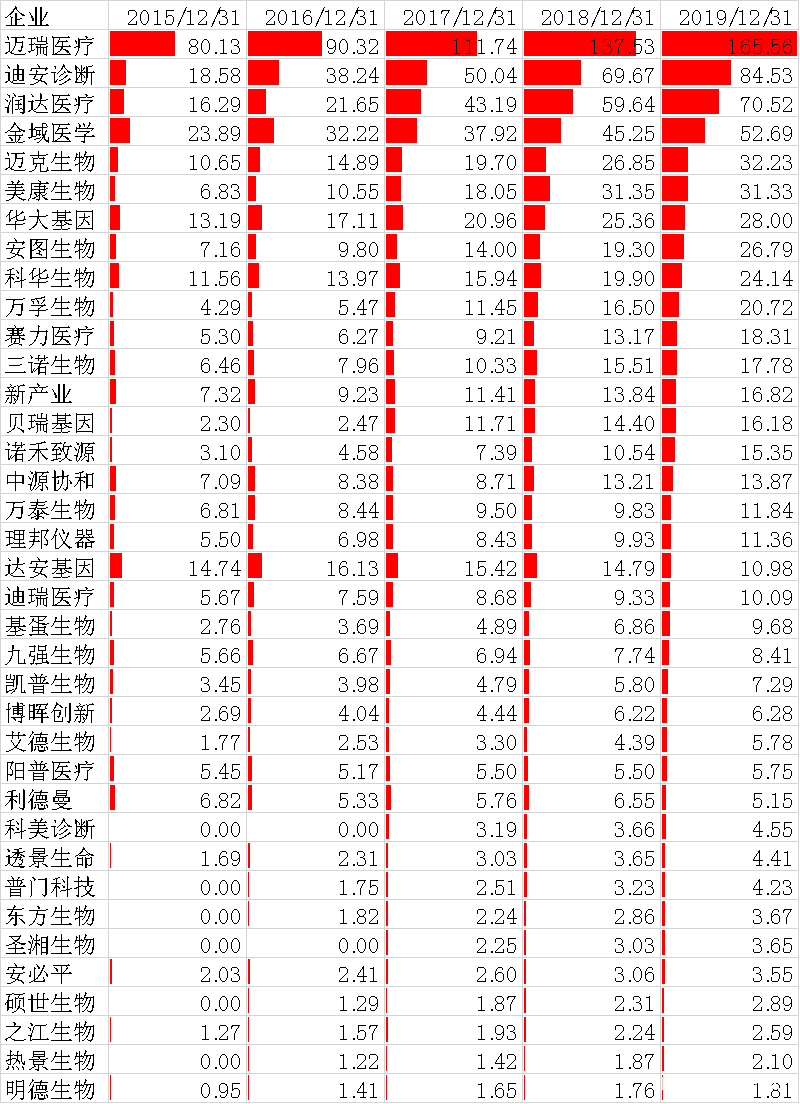 | 企业 | 2015/12/31 | 2016/12/31 | 2017/12/31 | 2018/12/31 | 2019/12/31 |
|---|---|---|---|---|---|
| 迈瑞医疗 | 80.13 | 90.32 | 111.74 | 137.53 | 165.56 |
| 迪安诊断 | 18.58 | 38.24 | 50.04 | 69.67 | 84.53 |
| 润达医疗 | 16.29 | 21.65 | 43.19 | 59.64 | 70.52 |
| 金域医学 | 23.89 | 32.22 | 37.92 | 45.25 | 52.69 |
| 迈克生物 | 10.65 | 14.89 | 19.70 | 26.85 | 32.23 |
| 美康生物 | 6.83 | 10.55 | 18.05 | 31.35 | 31.33 |
| 华大基因 | 13.19 | 17.11 | 20.96 | 25.36 | 28.00 |
| 安图生物 | 7.16 | 9.80 | 14.00 | 19.30 | 26.79 |
| 科华生物 | 11.56 | 13.97 | 15.94 | 19.90 | 24.14 |
| 万孚生物 | 4.29 | 5.47 | 11.45 | 16.50 | 20.72 |
| 赛力医疗 | 5.30 | 6.27 | 9.21 | 13.17 | 18.31 |
| 三诺生物 | 6.46 | 7.96 | 10.33 | 15.51 | 17.78 |
| 新产业 | 7.32 | 9.23 | 11.41 | 13.84 | 16.82 |
| 贝瑞基因 | 2.30 | 2.47 | 11.71 | 14.40 | 16.18 |
| 诺禾致源 | 3.10 | 4.58 | 7.39 | 10.54 | 15.35 |
| 中源协和 | 7.09 | 8.38 | 8.71 | 13.21 | 13.87 |
| 万泰生物 | 6.81 | 8.44 | 9.50 | 9.83 | 11.84 |
| 理邦仪器 | 5.50 | 6.98 | 8.43 | 9.93 | 11.36 |
| 达安基因 | 14.74 | 16.13 | 15.42 | 14.79 | 10.98 |
| 迪瑞医疗 | 5.67 | 7.59 | 8.68 | 9.33 | 10.09 |
| 基蛋生物 | 2.76 | 3.69 | 4.89 | 6.86 | 9.68 |
| 九强生物 | 5.66 | 6.67 | 6.94 | 7.74 | 8.41 |
| 凯普生物 | 3.45 | 3.98 | 4.79 | 5.80 | 7.29 |
| 博晖创新 | 2.69 | 4.04 | 4.44 | 6.22 | 6.28 |
| 艾德生物 | 1.77 | 2.53 | 3.30 | 4.39 | 5.78 |
| 阳普医疗 | 5.45 | 5.17 | 5.50 | 5.50 | 5.75 |
| 利德曼 | 6.82 | 5.33 | 5.76 | 6.55 | 5.15 |
| 科美诊断 | 0.00 | 0.00 | 3.19 | 3.66 | 4.55 |
| 透景生命 | 1.69 | 2.31 | 3.03 | 3.65 | 4.41 |
| 普门科技 | 0.00 | 1.75 | 2.51 | 3.23 | 4.23 |
| 东方生物 | 0.00 | 1.82 | 2.24 | 2.86 | 3.67 |
| 圣湘生物 | 0.00 | 0.00 | 2.25 | 3.03 | 3.65 |
| 安必平 | 2.03 | 2.41 | 2.60 | 3.06 | 3.55 |
| 硕世生物 | 0.00 | 1.29 | 1.87 | 2.31 | 2.89 |
| 之江生物 | 1.27 | 1.57 | 1.93 | 2.24 | 2.59 |
| 热景生物 | 0.00 | 1.22 | 1.42 | 1.87 | 2.10 |
| 明德生物 | 0.95 | 1.41 | 1.65 | 1.76 | 1.81 |